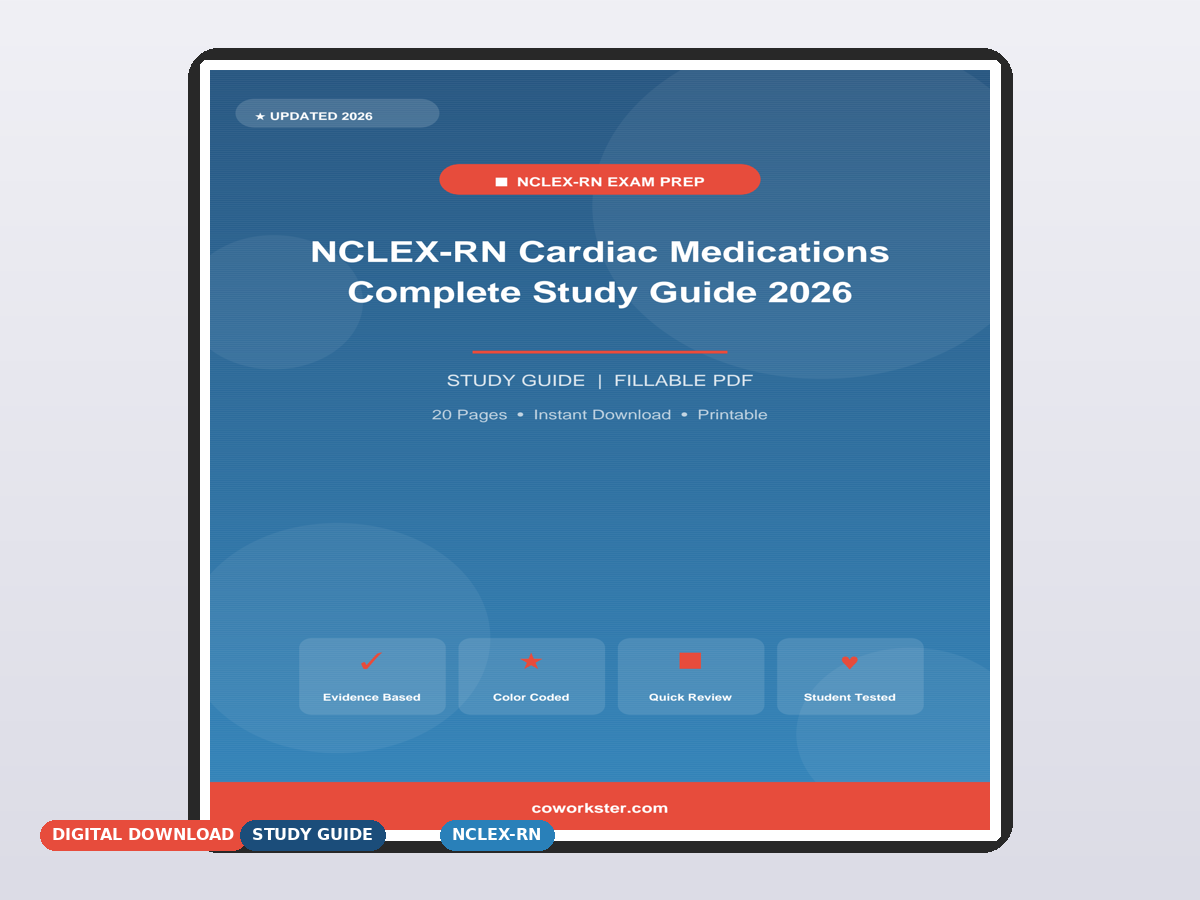 ★ UPDATED 2026

NCLEX-RN EXAM PREP

NCLEX-RN Cardiac Medications Complete Study Guide 2026

STUDY GUIDE | FILLABLE PDF

20 Pages • Instant Download • Printable

✓ Evidence Based

★ Color Coded

Quick Review

♥ Student Tested

coworkster.com

DIGITAL DOWNLOAD

STUDY GUIDE

NCLEX-RN